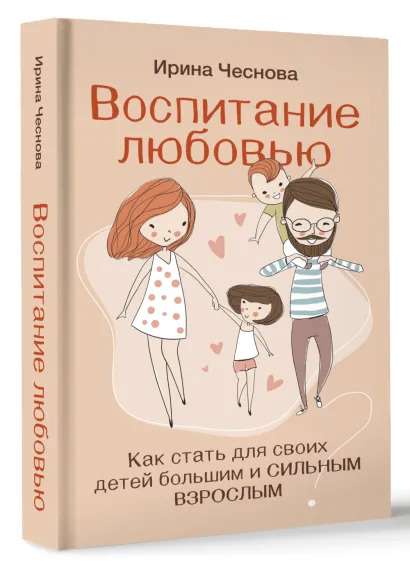 Ирина Чеснова

Воспитание любовью

Ирина Чеснова

Воспитание любовью

Как стать для своих детей большим и СИЛЬНЫМ ВЗРОСЛЫМ